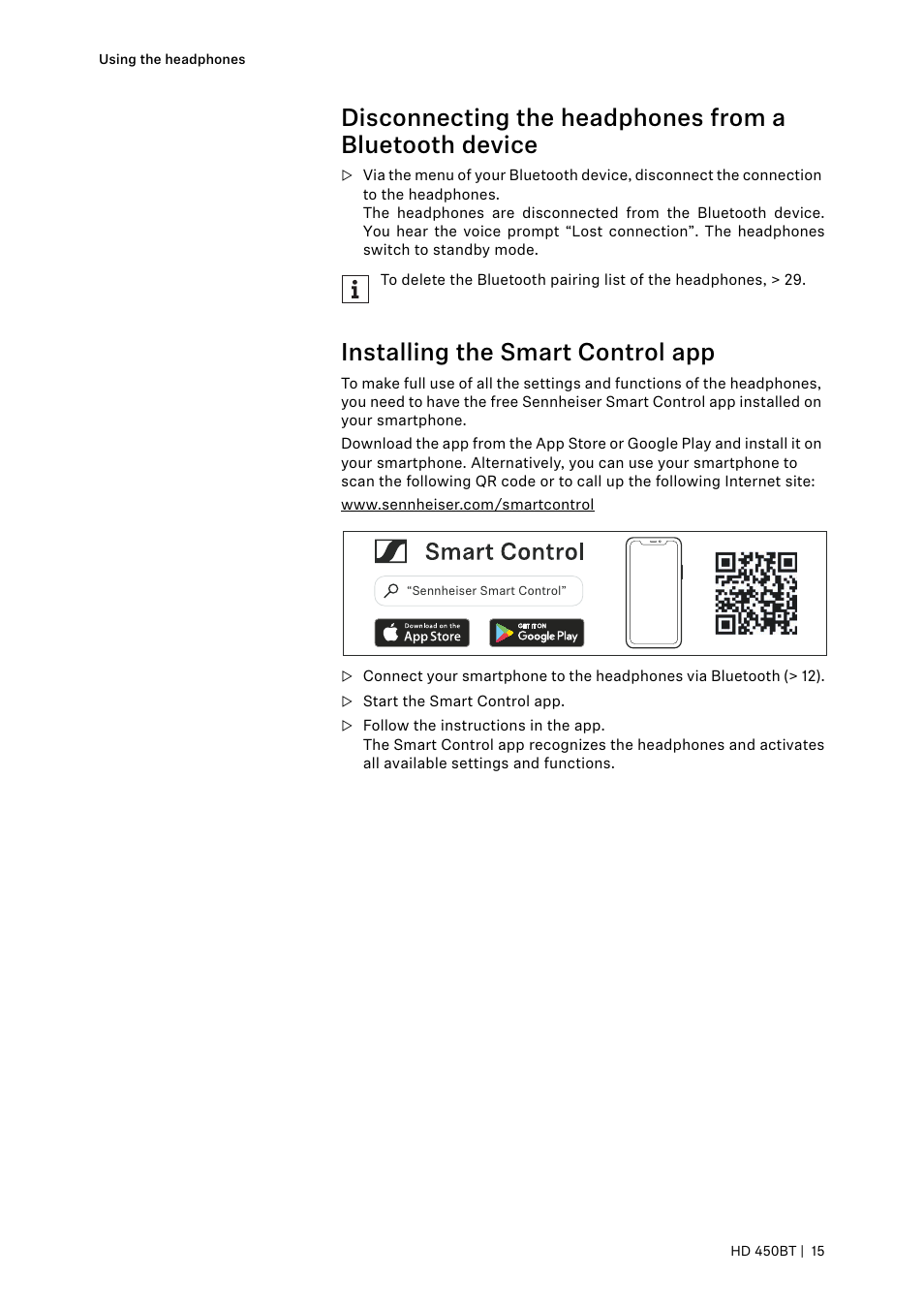 Using the headphones

Disconnecting the headphones from a Bluetooth device

▷ Via the menu of your Bluetooth device, disconnect the connection to the headphones.
The headphones are disconnected from the Bluetooth device. You hear the voice prompt “Lost connection”. The headphones switch to standby mode.

i To delete the Bluetooth pairing list of the headphones, > 29.

Installing the Smart Control app

To make full use of all the settings and functions of the headphones, you need to have the free Sennheiser Smart Control app installed on your smartphone.

Download the app from the App Store or Google Play and install it on your smartphone. Alternatively, you can use your smartphone to scan the following QR code or to call up the following Internet site:

www.sennheiser.com/smartcontrol

Smart Control

“Sennheiser Smart Control”

Download on the App Store

GET IT ON Google Play

▷ Connect your smartphone to the headphones via Bluetooth (> 12).

▷ Start the Smart Control app.

▷ Follow the instructions in the app.
The Smart Control app recognizes the headphones and activates all available settings and functions.

HD 450BT | 15